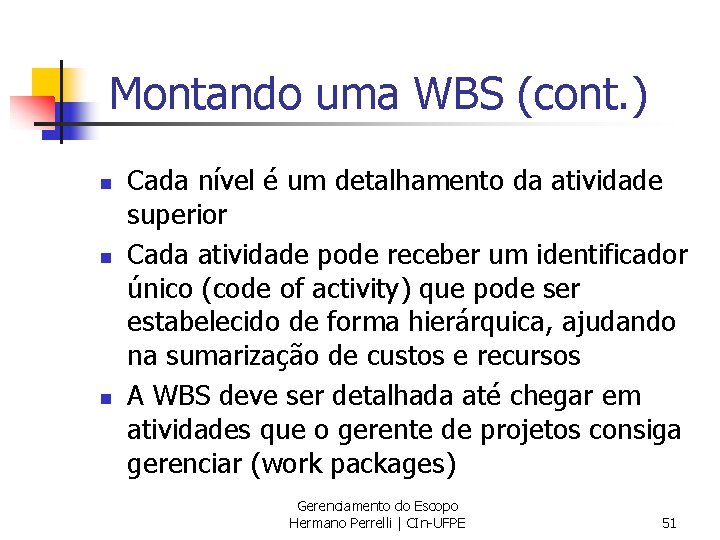 Montando uma WBS (cont.)

- Cada nível é um detalhamento da atividade superior
- Cada atividade pode receber um identificador único (code of activity) que pode ser estabelecido de forma hierárquica, ajudando na sumarização de custos e recursos
- A WBS deve ser detalhada até chegar em atividades que o gerente de projetos consiga gerenciar (work packages)

Gerenciamento do Escopo
Hermano Perrelli | CIn-UFPE

51